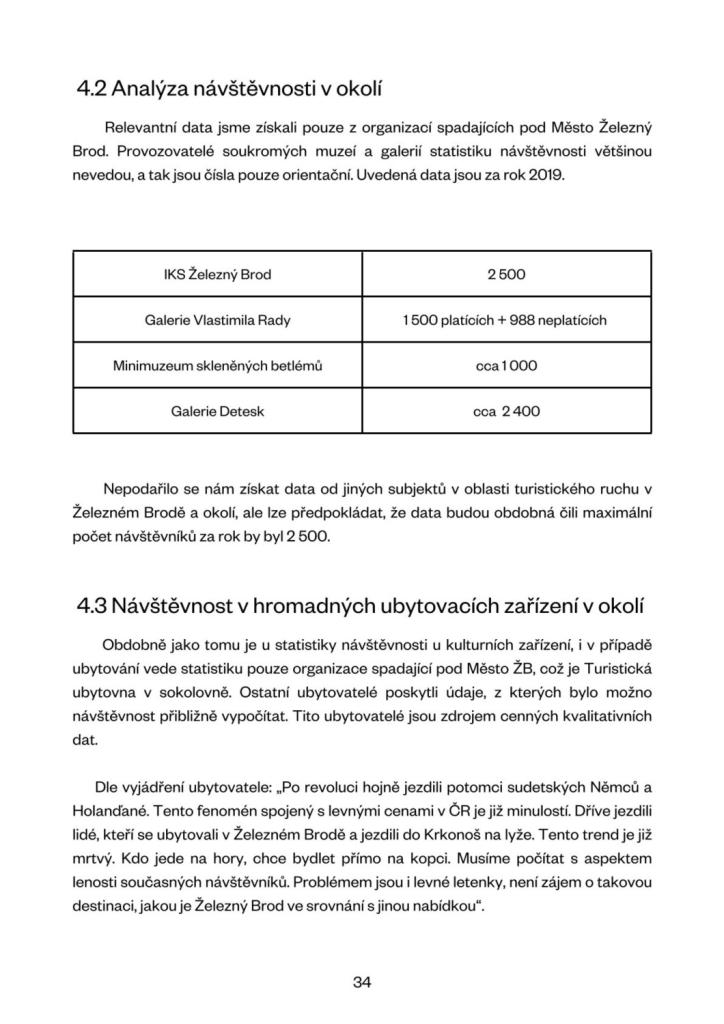 4.2 Analýza návštěvnosti v okolí

Relevantní data jsme získali pouze z organizací spadajících pod Město Železný Brod. Provozovatelé soukromých muzeí a galerií statistiku návštěvnosti většinou nevedou, a tak jsou čísla pouze orientační. Uvedená data jsou za rok 2019.

| IKS Železný Brod | 2 500 |
|---|---|
| Galerie Vlastimila Rady | 1 500 platících + 988 neplatících |
| Minimuzeum skleněných betlémů | cca 1 000 |
| Galerie Detesk | cca 2 400 |

Nepodařilo se nám získat data od jiných subjektů v oblasti turistického ruchu v Železném Brodě a okolí, ale lze předpokládat, že data budou obdobná čili maximální počet návštěvníků za rok by byl 2 500.

4.3 Návštěvnost v hromadných ubytovacích zařízení v okolí

Obdobně jako tomu je u statistiky návštěvnosti u kulturních zařízení, i v případě ubytování vede statistiku pouze organizace spadající pod Město ŽB, což je Turistická ubytovna v sokolovně. Ostatní ubytovatelé poskytli údaje, z kterých bylo možno návštěvnost přibližně vypočítat. Tito ubytovatelé jsou zdrojem cenných kvalitativních dat.

Dle vyjádření ubytovatele: „Po revoluci hojně jezdili potomci sudetských Němců a Holanďané. Tento fenomén spojený s levnými cenami v ČR je již minulostí. Dříve jezdili lidé, kteří se ubytovali v Železném Brodě a jezdili do Krkonoš na lyže. Tento trend je již mrtvý. Kdo jede na hory, chce bydlet přímo na kopci. Musíme počítat s aspektem lenosti současných návštěvníků. Problémem jsou i levné letenky, není zájem o takovou destinaci, jakou je Železný Brod ve srovnání s jinou nabídkou“.

34